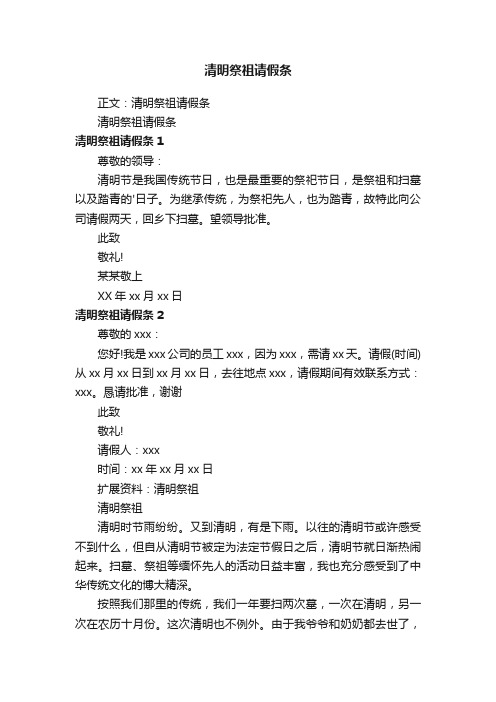 清明祭祖请假条

正文：清明祭祖请假条

清明祭祖请假条

清明祭祖请假条 1

尊敬的领导：

清明节是我国传统节日，也是最重要的祭祀节日，是祭祖和扫墓以及踏青的'日子。为继承传统，为祭祀先人，也为踏青，故特此向公司请假两天，回乡下扫墓。望领导批准。

此致

敬礼!

某某敬上

XX 年 xx 月 xx 日

清明祭祖请假条 2

尊敬的 xxx：

您好!我是 xxx 公司的员工 xxx，因为 xxx，需请 xx 天。请假(时间)从 xx 月 xx 日到 xx 月 xx 日，去往地点 xxx，请假期间有效联系方式：xxx。恳请批准，谢谢

此致

敬礼!

请假人：xxx

时间：xx 年 xx 月 xx 日

扩展资料：清明祭祖

清明祭祖

清明时节雨纷纷。又到清明，有是下雨。以往的清明节或许感受不到什么，但自从清明节被定为法定节假日之后，清明节就日渐热闹起来。扫墓、祭祖等缅怀先人的活动日益丰富，我也充分感受到了中华传统文化的博大精深。

按照我们那里的传统，我们一年要扫两次墓，一次在清明，另一次在农历十月份。这次清明也不例外。由于我爷爷和奶奶都去世了，